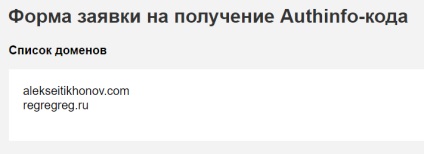 Форма заявки на получение Authinfo-кода

Список доменов

alekseitikhonov.com
regregreg.ru